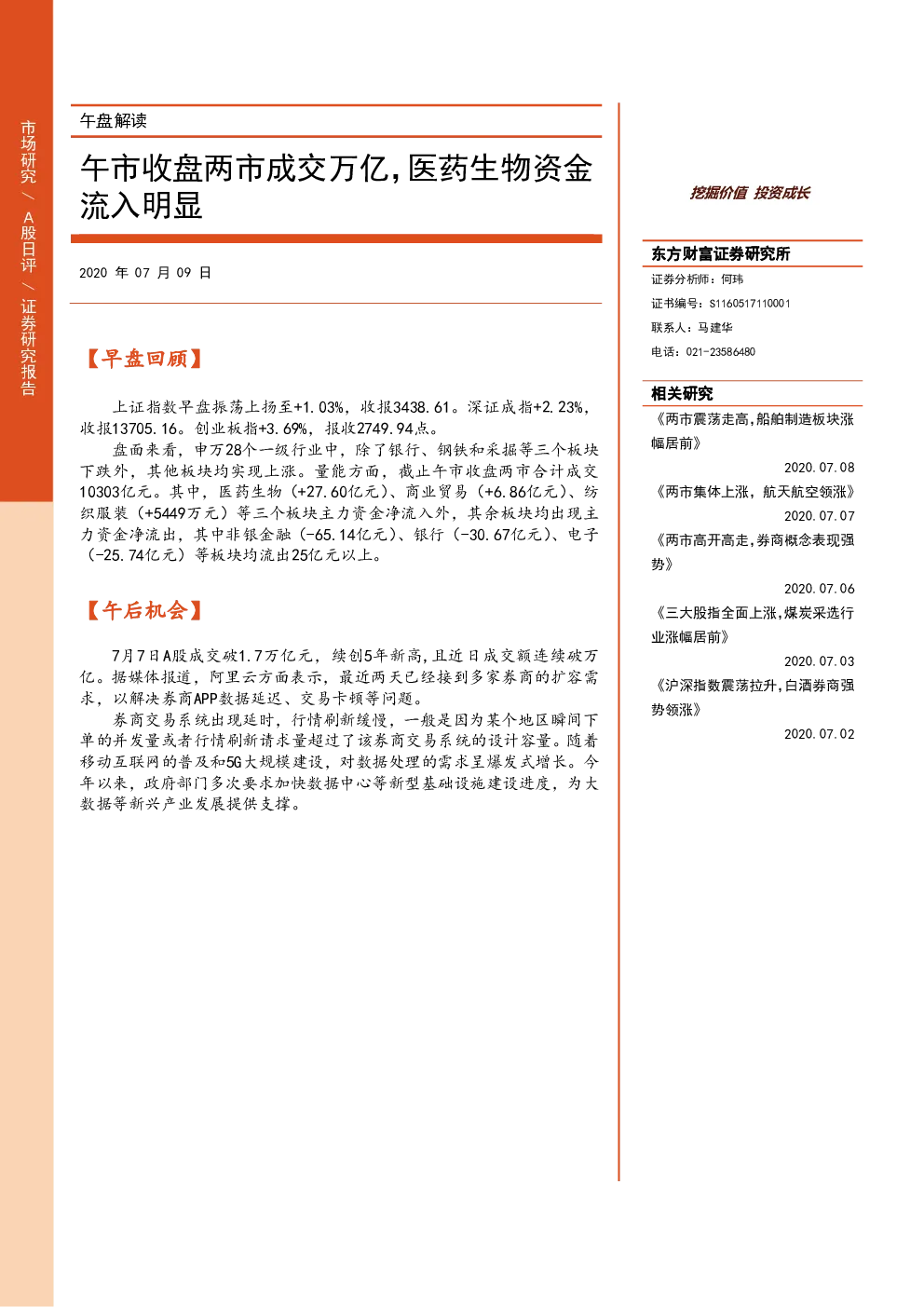 市场研究/A股日评/证券研究报告

午盘解读

午市收盘两市成交万亿,医药生物资金流入明显

2020年07月09日

【早盘回顾】

上证指数早盘振荡上扬至+1.03%，收报3438.61。深证成指+2.23%，收报13705.16。创业板指+3.69%，报收2749.94点。

盘面来看，申万28个一级行业中，除了银行、钢铁和采掘等三个板块下跌外，其他板块均实现上涨。量能方面，截止午市收盘两市合计成交10303亿元。其中，医药生物（+27.60亿元）、商业贸易（+6.86亿元）、纺织服装（+5449万元）等三个板块主力资金净流入外，其余板块均出现主力资金净流出，其中非银金融（-65.14亿元）、银行（-30.67亿元）、电子（-25.74亿元）等板块均流出25亿元以上。

【午后机会】

7月7日A股成交破1.7万亿元，续创5年新高,且近日成交额连续破万亿。据媒体报道，阿里云方面表示，最近两天已经接到多家券商的扩容需求，以解决券商APP数据延迟、交易卡顿等问题。

券商交易系统出现延时，行情刷新缓慢，一般是因为某个地区瞬间下单的并发量或者行情刷新请求量超过了该券商交易系统的设计容量。随着移动互联网的普及和5G大规模建设，对数据处理的需求呈爆发式增长。今年以来，政府部门多次要求加快数据中心等新型基础设施建设进度，为大数据等新兴产业发展提供支撑。

挖掘价值 投资成长

东方财富证券研究所

证券分析师：何玮

证书编号：S1160517110001

联系人：马建华

电话：021-23586480

相关研究

《两市震荡走高,船舶制造板块涨幅居前》
2020.07.08

《两市集体上涨，航天航空领涨》
2020.07.07

《两市高开高走,券商概念表现强势》
2020.07.06

《三大股指全面上涨,煤炭采选行业涨幅居前》
2020.07.03

《沪深指数震荡拉升,白酒券商强势领涨》
2020.07.02